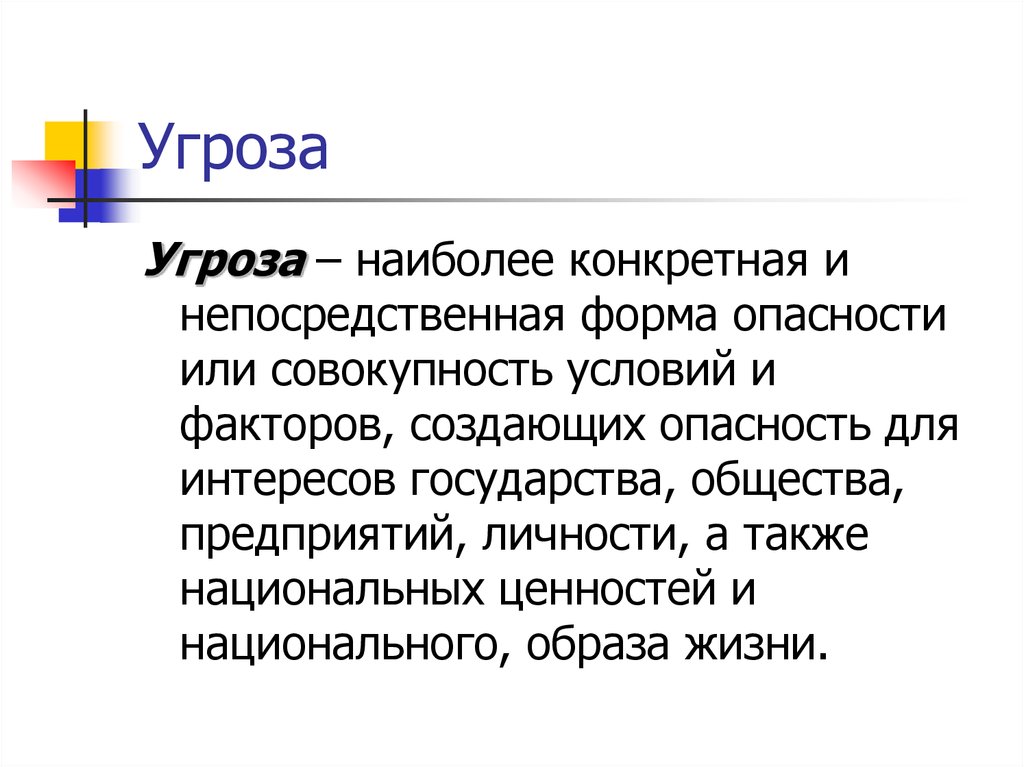 Угроза

Угроза – наиболее конкретная и непосредственная форма опасности или совокупность условий и факторов, создающих опасность для интересов государства, общества, предприятий, личности, а также национальных ценностей и национального, образа жизни.